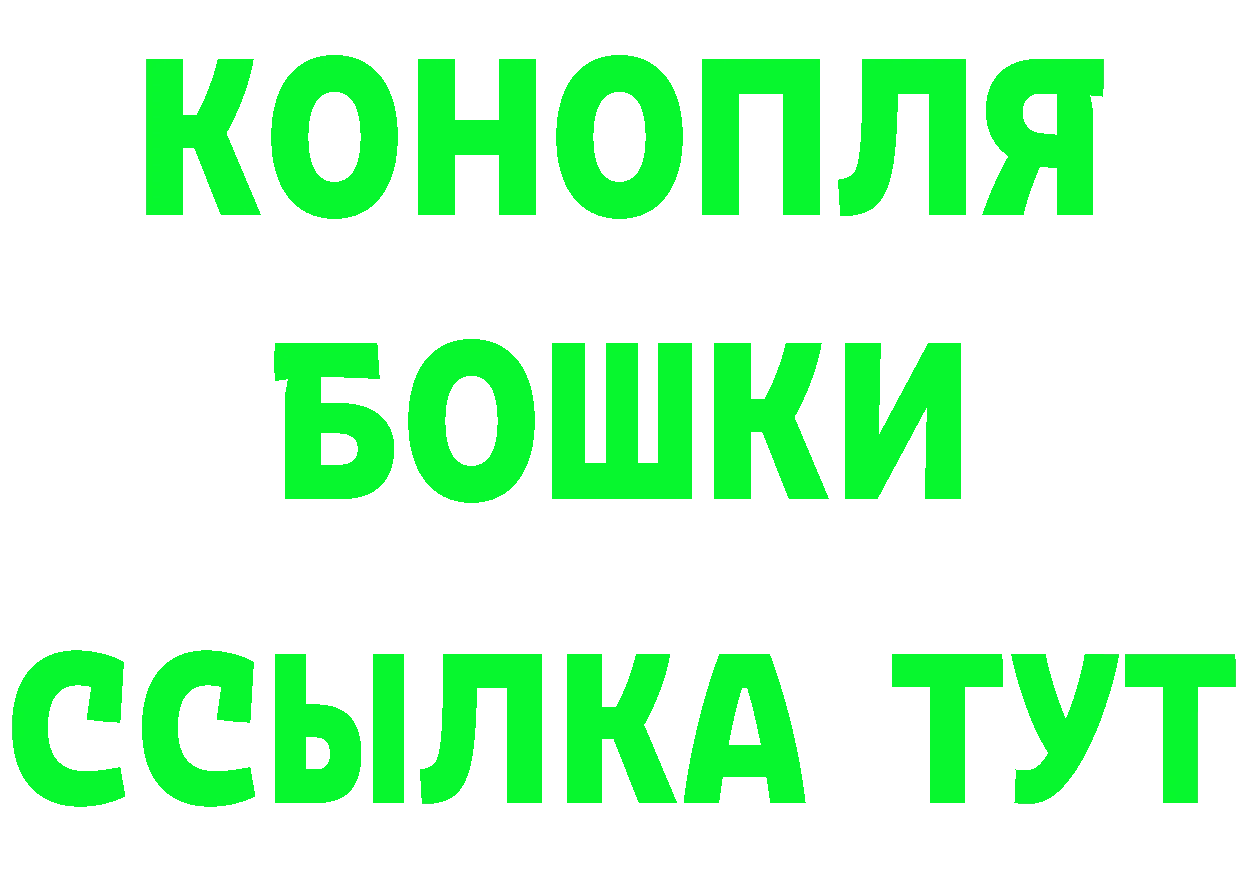 КОНОПЛЯ
БОШКИ
ССЫЛКА ТУТ